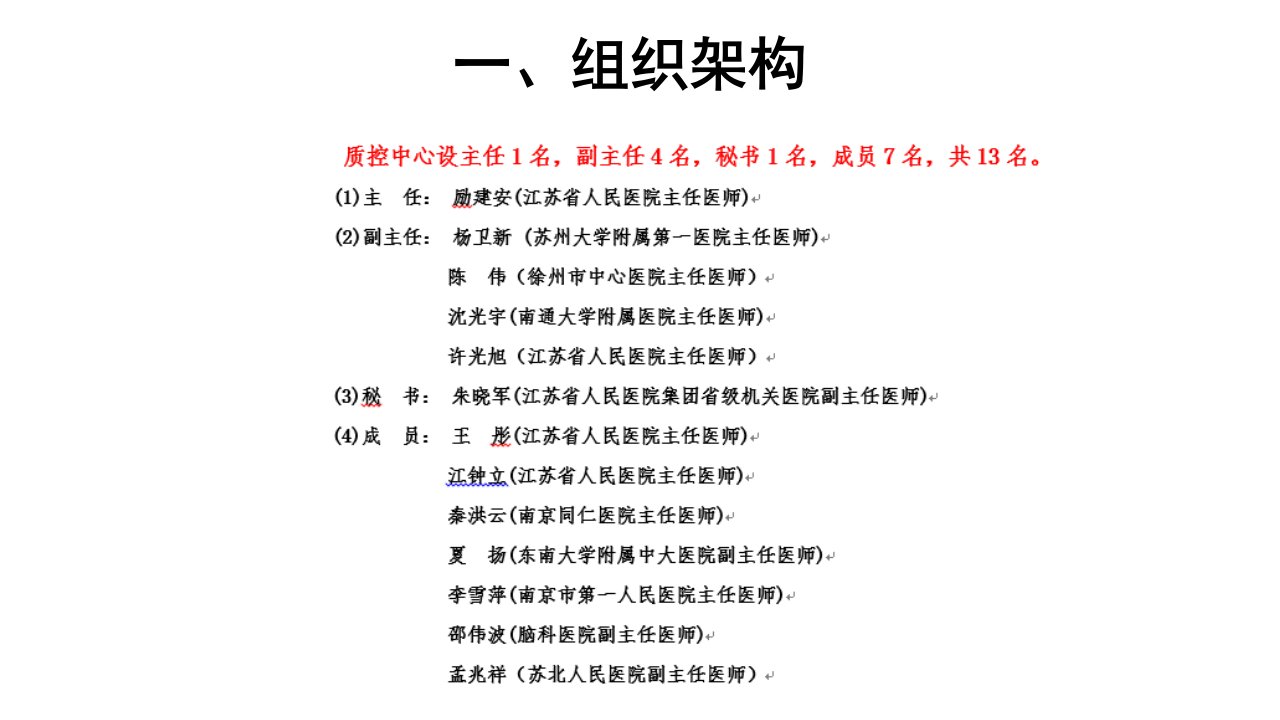 一、组织架构

质控中心设主任 1 名，副主任 4 名，秘书 1 名，成员 7 名，共 13 名。

(1)主　任：　励建安(江苏省人民医院主任医师)

(2)副主任：　杨卫新（苏州大学附属第一医院主任医师)

陈　伟（徐州市中心医院主任医师）

沈光宇(南通大学附属医院主任医师)

许光旭（江苏省人民医院主任医师）

(3)秘　书：　朱晓军(江苏省人民医院集团省级机关医院副主任医师)

(4)成　员：　王　彤(江苏省人民医院主任医师)

江钟立(江苏省人民医院主任医师)

秦洪云(南京同仁医院主任医师)

夏　扬(东南大学附属中大医院副主任医师)

李雪萍(南京市第一人民医院主任医师)

邵伟波(脑科医院副主任医师)

孟兆祥（苏北人民医院副主任医师）